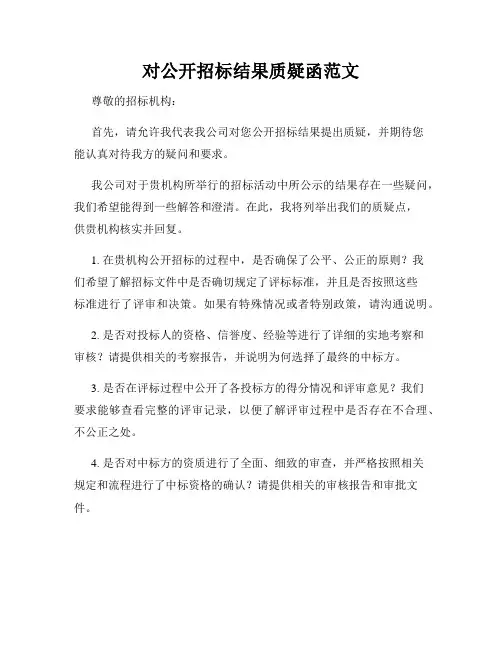 对公开招标结果质疑函范文

尊敬的招标机构：

首先，请允许我代表我公司对您公开招标结果提出质疑，并期待您能认真对待我方的疑问和要求。

我公司对于贵机构所举行的招标活动中所公示的结果存在一些疑问，我们希望能得到一些解答和澄清。在此，我将列举出我们的质疑点，供贵机构核实并回复。

1. 在贵机构公开招标的过程中，是否确保了公平、公正的原则？我们希望了解招标文件中是否确切规定了评标标准，并且是否按照这些标准进行了评审和决策。如果有特殊情况或者特别政策，请沟通说明。

2. 是否对投标人的资格、信誉度、经验等进行了详细的实地考察和审核？请提供相关的考察报告，并说明为何选择了最终的中标方。

3. 是否在评标过程中公开了各投标方的得分情况和评审意见？我们要求能够查看完整的评审记录，以便了解评审过程中是否存在不合理、不公正之处。

4. 是否对中标方的资质进行了全面、细致的审查，并严格按照相关规定和流程进行了中标资格的确认？请提供相关的审核报告和审批文件。